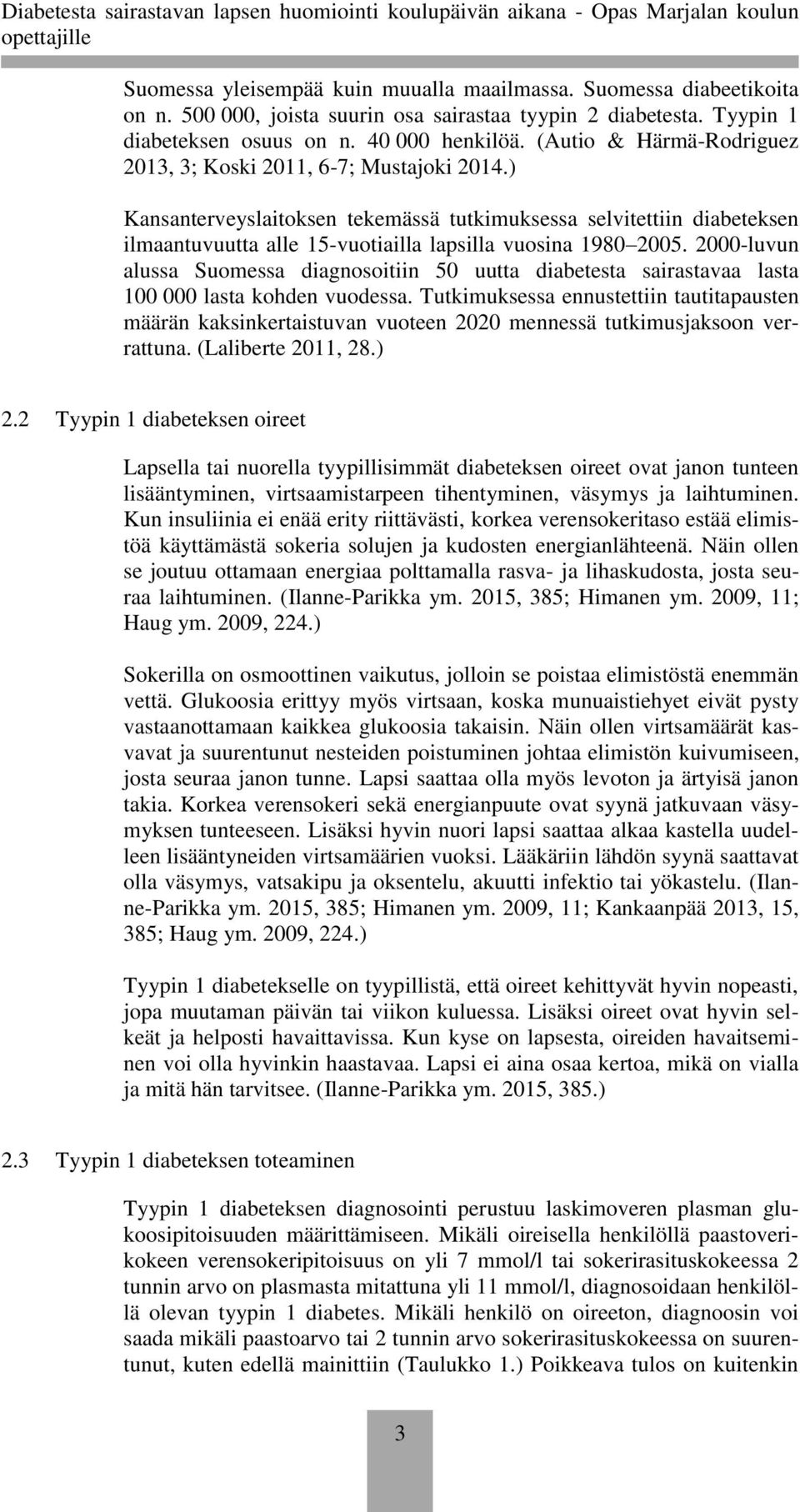 Diabetesta sairastavan lapsen huomiointi koulupäivän aikana - Opas Marjalan koulun opettajille

Suomessa yleisempää kuin muualla maailmassa. Suomessa diabeetikoita on n. 500 000, joista suurin osa sairastaa tyypin 2 diabetesta. Tyypin 1 diabeteksen osuus on n. 40 000 henkilöä. (Autio & Härmä-Rodriguez 2013, 3; Koski 2011, 6-7; Mustajoki 2014.)

Kansanterveyslaitoksen tekemässä tutkimuksessa selvitettiin diabeteksen ilmaantuvuutta alle 15-vuotiailla lapsilla vuosina 1980 2005. 2000-luvun alussa Suomessa diagnosoitiin 50 uutta diabetesta sairastavaa lasta 100 000 lasta kohden vuodessa. Tutkimuksessa ennustettiin tautitapausten määrän kaksinkertaistuvan vuoteen 2020 mennessä tutkimusjaksoon verrattuna. (Laliberte 2011, 28.)

2.2 Tyypin 1 diabeteksen oireet

Lapsella tai nuorella tyypillisimmät diabeteksen oireet ovat janon tunteen lisääntyminen, virtsaamistarpeen tihentyminen, väsymys ja laihtuminen. Kun insuliinia ei enää erity riittävästi, korkea verensokeritaso estää elimistöä käyttämästä sokeria solujen ja kudosten energianlähteenä. Näin ollen se joutuu ottamaan energiaa polttamalla rasva- ja lihaskudosta, josta seuraa laihtuminen. (Ilanne-Parikka ym. 2015, 385; Himanen ym. 2009, 11; Haug ym. 2009, 224.)

Sokerilla on osmoottinen vaikutus, jolloin se poistaa elimistöstä enemmän vettä. Glukoosia erittyy myös virtsaan, koska munuaistiehyet eivät pysty vastaanottamaan kaikkea glukoosia takaisin. Näin ollen virtsamäärät kasvavat ja suurentunut nesteiden poistuminen johtaa elimistön kuivumiseen, josta seuraa janon tunne. Lapsi saattaa olla myös levoton ja ärtyisä janon takia. Korkea verensokeri sekä energianpuute ovat syynä jatkuvaan väsymyksen tunteeseen. Lisäksi hyvin nuori lapsi saattaa alkaa kastella uudelleen lisääntyneiden virtsamäärien vuoksi. Lääkäriin lähdön syynä saattavat olla väsymys, vatsakipu ja oksentelu, akuutti infektio tai yökastelu. (Ilanne-Parikka ym. 2015, 385; Himanen ym. 2009, 11; Kankaanpää 2013, 15, 385; Haug ym. 2009, 224.)

Tyypin 1 diabetekselle on tyypillistä, että oireet kehittyvät hyvin nopeasti, jopa muutaman päivän tai viikon kuluessa. Lisäksi oireet ovat hyvin selkeät ja helposti havaittavissa. Kun kyse on lapsesta, oireiden havaitseminen voi olla hyvinkin haastavaa. Lapsi ei aina osaa kertoa, mikä on vialla ja mitä hän tarvitsee. (Ilanne-Parikka ym. 2015, 385.)

2.3 Tyypin 1 diabeteksen toteaminen

Tyypin 1 diabeteksen diagnosointi perustuu laskimoveren plasman glukoosipitoisuuden määrittämiseen. Mikäli oireisella henkilöllä paastoverikokeen verensokeripitoisuus on yli 7 mmol/l tai sokerirasituskokeessa 2 tunnin arvo on plasmasta mitattuna yli 11 mmol/l, diagnosoidaan henkilöllä olevan tyypin 1 diabetes. Mikäli henkilö on oireeton, diagnoosin voi saada mikäli paastoarvo tai 2 tunnin arvo sokerirasituskokeessa on suurentunut, kuten edellä mainittiin (Taulukko 1.) Poikkeava tulos on kuitenkin

3